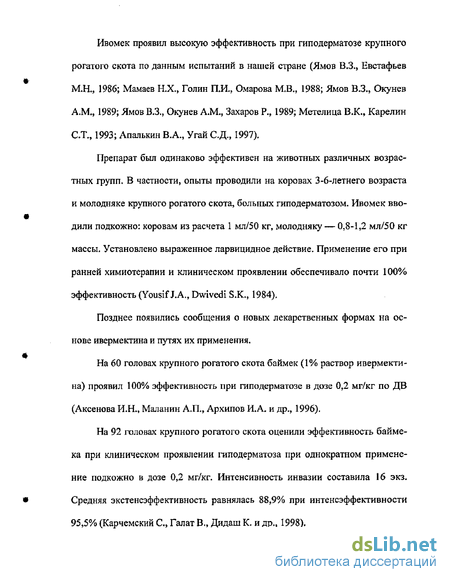 Ивомек проявил высокую эффективность при гиподерматозе крупного рогатого скота по данным испытаний в нашей стране (Ямов В.З., Евстафьев М.Н., 1986; Мамаев Н.Х., Голин П.И., Омарова М.В., 1988; Ямов В.З., Окунев А.М., 1989; Ямов В.З., Окунев А.М., Захаров Р., 1989; Метелица В.К., Карелин С.Т., 1993; Апалькин В.А., Угай С.Д., 1997).

Препарат был одинаково эффективен на животных различных возрастных групп. В частности, опыты проводили на коровах 3-6-летнего возраста и молодняке крупного рогатого скота, больных гиподерматозом. Ивомек вводили подкожно: коровам из расчета 1 мл/50 кг, молодняку — 0,8-1,2 мл/50 кг массы. Установлено выраженное ларвицидное действие. Применение его при ранней химиотерапии и клиническом проявлении обеспечивало почти 100% эффективность (Yousif J.A., Dwivedi S.K., 1984).

Позднее появились сообщения о новых лекарственных формах на основе ивермектина и путях их применения.

На 60 головах крупного рогатого скота баймек (1% раствор ивермектина) проявил 100% эффективность при гиподерматозе в дозе 0,2 мг/кг по ДВ (Аксенова И.Н., Маланин А.П., Архипов И.А. и др., 1996).

На 92 головах крупного рогатого скота оценили эффективность баймека при клиническом проявлении гиподерматоза при однократном применение подкожно в дозе 0,2 мг/кг. Интенсивность инвазии составила 16 экз. Средняя экстенсэффективность равнялась 88,9% при интенсэффективности 95,5% (Карчемский С., Галат В., Дидаш К. и др., 1998).

dsLib.net
библиотека диссертаций